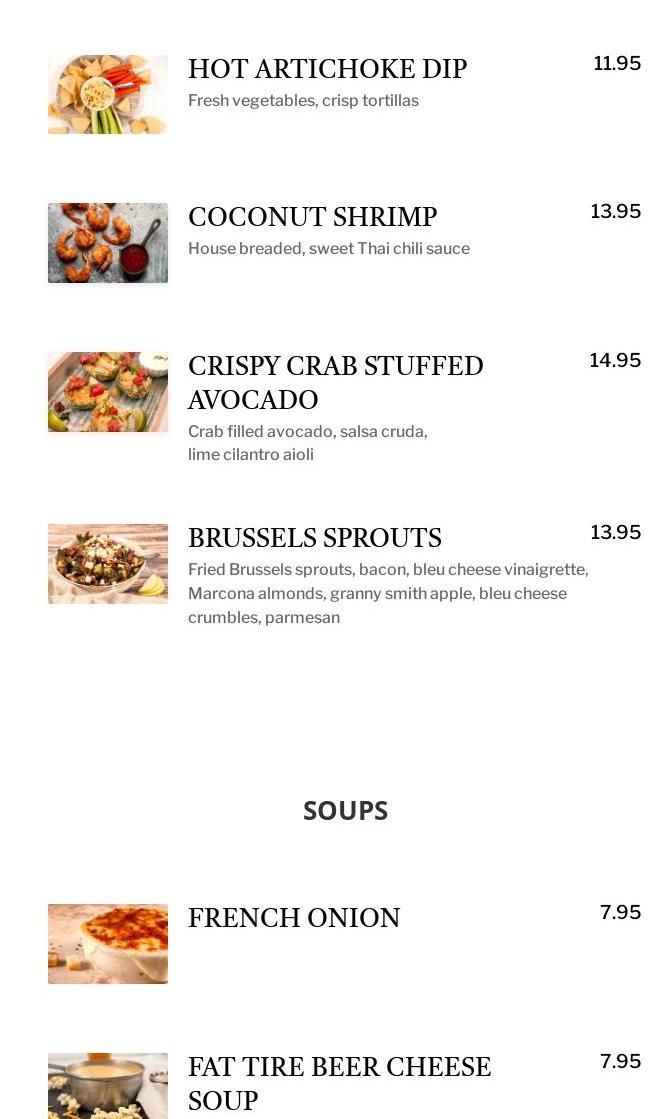 HOT ARTICHOKE DIP
11.95
Fresh vegetables, crisp tortillas

COCONUT SHRIMP
13.95
House breaded, sweet Thai chili sauce

CRISPY CRAB STUFFED AVOCADO
14.95
Crab filled avocado, salsa cruda, lime cilantro aioli

BRUSSELS SPROUTS
13.95
Fried Brussels sprouts, bacon, bleu cheese vinaigrette, Marcona almonds, granny smith apple, bleu cheese crumbles, parmesan

SOUPS

FRENCH ONION
7.95

FAT TIRE BEER CHEESE SOUP
7.95